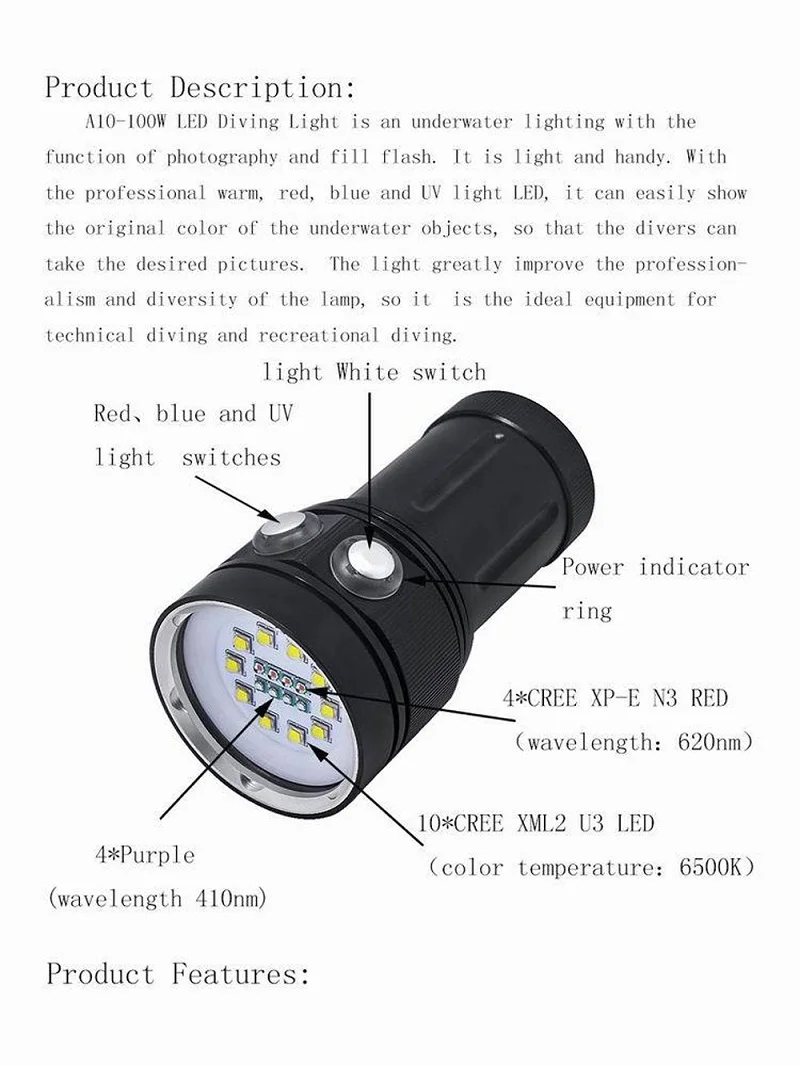 Product Description:

A10-100W LED Diving Light is an underwater lighting with the function of photography and fill flash. It is light and handy. With the professional warm, red, blue and UV light LED, it can easily show the original color of the underwater objects, so that the divers can take the desired pictures. The light greatly improve the professionalism and diversity of the lamp, so it is the ideal equipment for technical diving and recreational diving.

light White switch

Red、blue and UV light switches

Power indicator ring

4*CREE XP-E N3 RED (wavelength: 620nm)

10*CREE XML2 U3 LED (color temperature: 6500K)

4*Purple (wavelength 410nm)

Product Features: